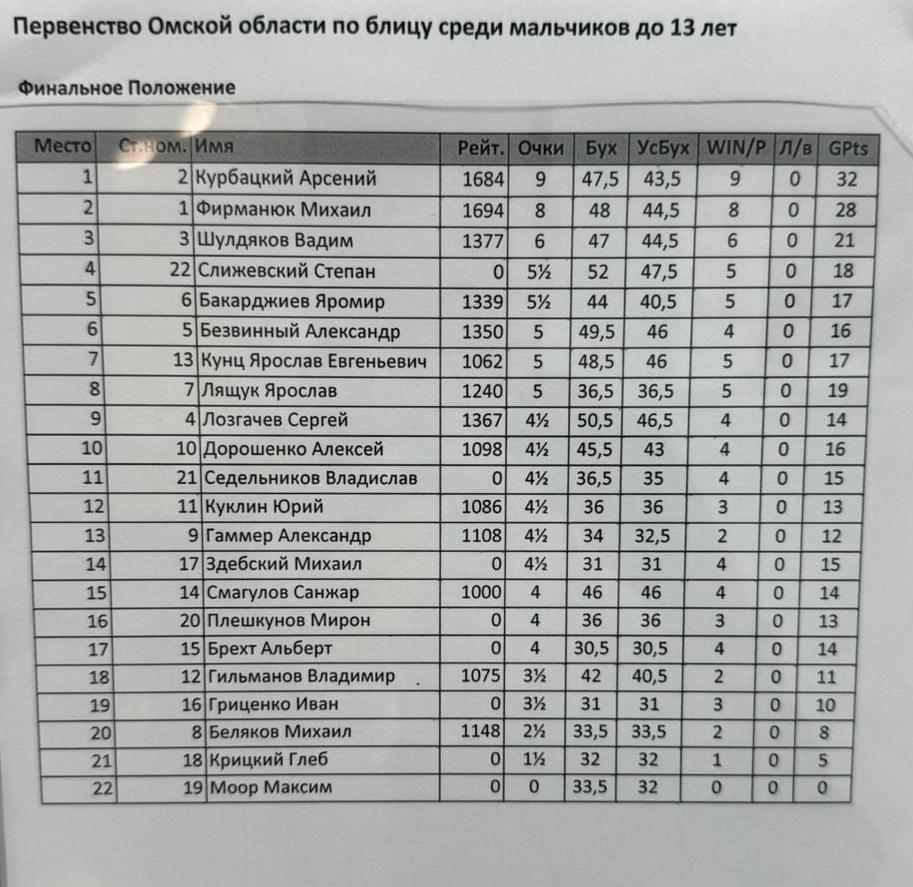 Первенство Омской области по блицу среди мальчиков до 13 лет

Финальное Положение

| Место | Ст.ном. | Имя | Рейт. | Очки | Бух | УсБух | WIN/P | Л/в | GPts |
|---|---|---|---|---|---|---|---|---|---|
| 1 | 2 | Курбацкий Арсений | 1684 | 9 | 47,5 | 43,5 | 9 | 0 | 32 |
| 2 | 1 | Фирманюк Михаил | 1694 | 8 | 48 | 44,5 | 8 | 0 | 28 |
| 3 | 3 | Шулдяков Вадим | 1377 | 6 | 47 | 44,5 | 6 | 0 | 21 |
| 4 | 22 | Слижевский Степан | 0 | 5½ | 52 | 47,5 | 5 | 0 | 18 |
| 5 | 6 | Бакарджиев Яромир | 1339 | 5½ | 44 | 40,5 | 5 | 0 | 17 |
| 6 | 5 | Безвинный Александр | 1350 | 5 | 49,5 | 46 | 4 | 0 | 16 |
| 7 | 13 | Кунц Ярослав Евгеньевич | 1062 | 5 | 48,5 | 46 | 5 | 0 | 17 |
| 8 | 7 | Лящук Ярослав | 1240 | 5 | 36,5 | 36,5 | 5 | 0 | 19 |
| 9 | 4 | Лозгачев Сергей | 1367 | 4½ | 50,5 | 46,5 | 4 | 0 | 14 |
| 10 | 10 | Дорошенко Алексей | 1098 | 4½ | 45,5 | 43 | 4 | 0 | 16 |
| 11 | 21 | Седельников Владислав | 0 | 4½ | 36,5 | 35 | 4 | 0 | 15 |
| 12 | 11 | Куклин Юрий | 1086 | 4½ | 36 | 36 | 3 | 0 | 13 |
| 13 | 9 | Гаммер Александр | 1108 | 4½ | 34 | 32,5 | 2 | 0 | 12 |
| 14 | 17 | Здебский Михаил | 0 | 4½ | 31 | 31 | 4 | 0 | 15 |
| 15 | 14 | Смагулов Санжар | 1000 | 4 | 46 | 46 | 4 | 0 | 14 |
| 16 | 20 | Плешкунов Мирон | 0 | 4 | 36 | 36 | 3 | 0 | 13 |
| 17 | 15 | Брехт Альберт | 0 | 4 | 30,5 | 30,5 | 4 | 0 | 14 |
| 18 | 12 | Гильманов Владимир | 1075 | 3½ | 42 | 40,5 | 2 | 0 | 11 |
| 19 | 16 | Гриценко Иван | 0 | 3½ | 31 | 31 | 3 | 0 | 10 |
| 20 | 8 | Беляков Михаил | 1148 | 2½ | 33,5 | 33,5 | 2 | 0 | 8 |
| 21 | 18 | Крицкий Глеб | 0 | 1½ | 32 | 32 | 1 | 0 | 5 |
| 22 | 19 | Моор Максим | 0 | 0 | 33,5 | 32 | 0 | 0 | 0 |